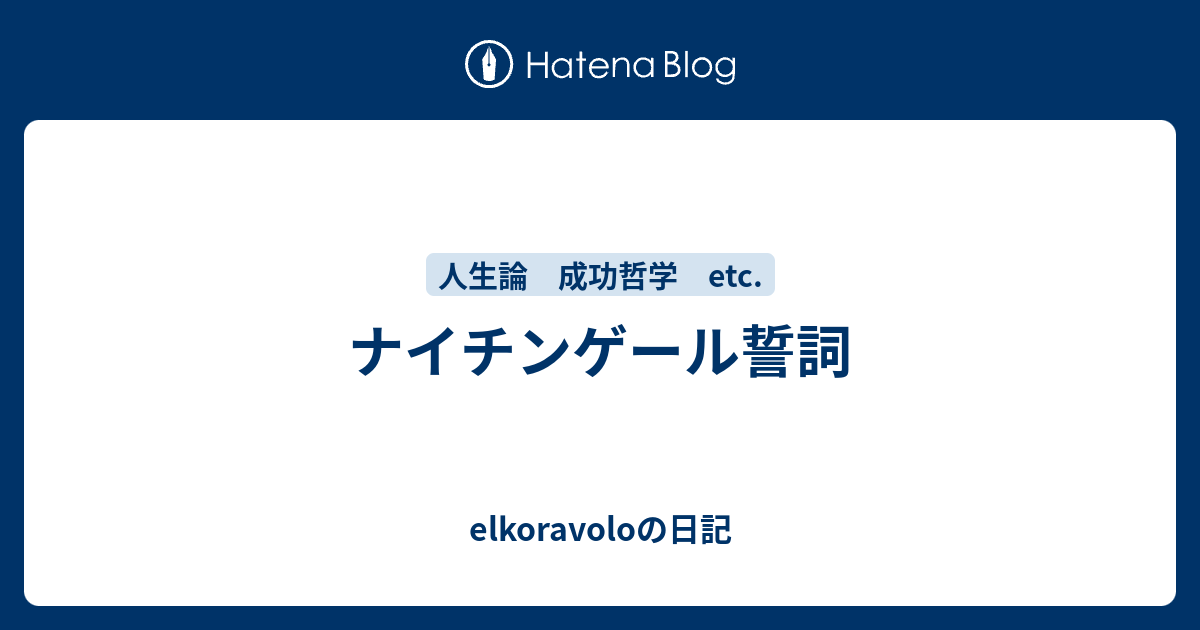 Hatena Blog

人生論　成功哲学　etc.

ナイチンゲール誓詞

elkoravoloの日記